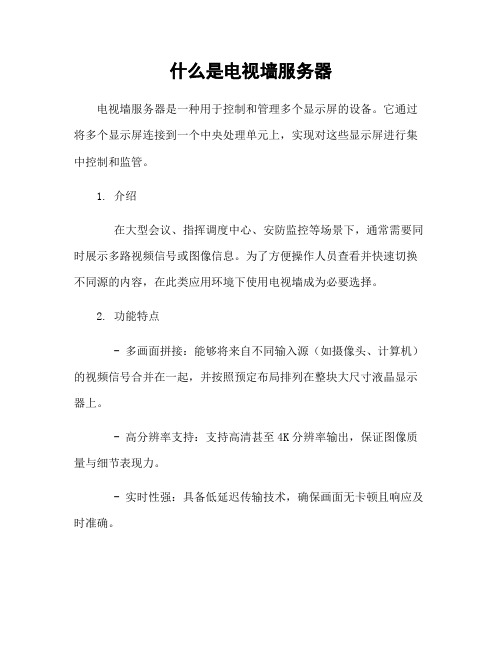 什么是电视墙服务器

电视墙服务器是一种用于控制和管理多个显示屏的设备。它通过将多个显示屏连接到一个中央处理单元上，实现对这些显示屏进行集中控制和监管。

1. 介绍

在大型会议、指挥调度中心、安防监控等场景下，通常需要同时展示多路视频信号或图像信息。为了方便操作人员查看并快速切换不同源的内容，在此类应用环境下使用电视墙成为必要选择。

2. 功能特点

- 多画面拼接：能够将来自不同输入源（如摄像头、计算机）的视频信号合并在一起，并按照预定布局排列在整块大尺寸液晶显示器上。

- 高分辨率支持：支持高清甚至 4K 分辨率输出，保证图像质量与细节表现力。

- 实时性强：具备低延迟传输技术，确保画面无卡顿且响应及时准确。